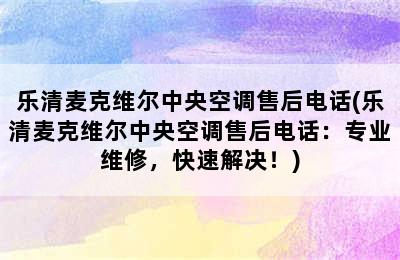 乐清麦克维尔中央空调售后电话(乐清麦克维尔中央空调售后电话：专业维修，快速解决！)